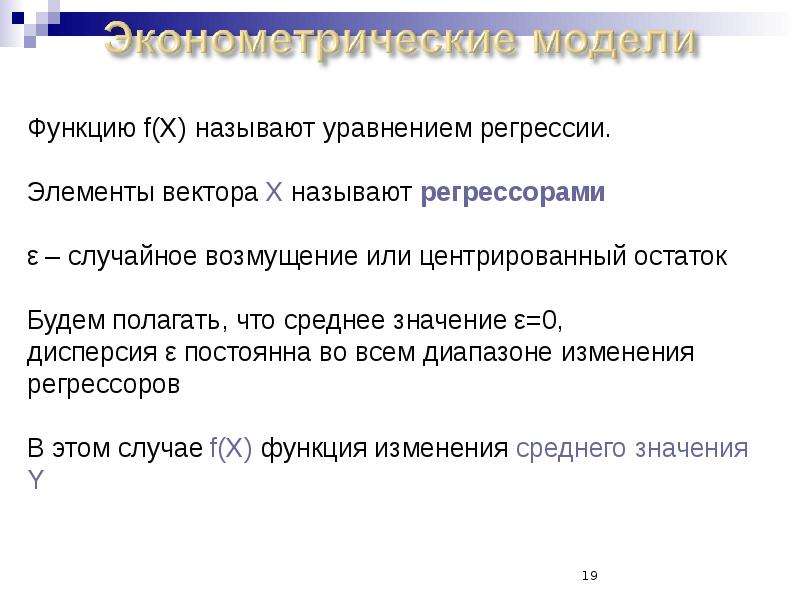 Эконометрические модели

Функцию f(X) называют уравнением регрессии.

Элементы вектора X называют регрессорами

ε – случайное возмущение или центрированный остаток

Будем полагать, что среднее значение ε=0,
дисперсия ε постоянна во всем диапазоне изменения регрессоров

В этом случае f(X) функция изменения среднего значения Y

19